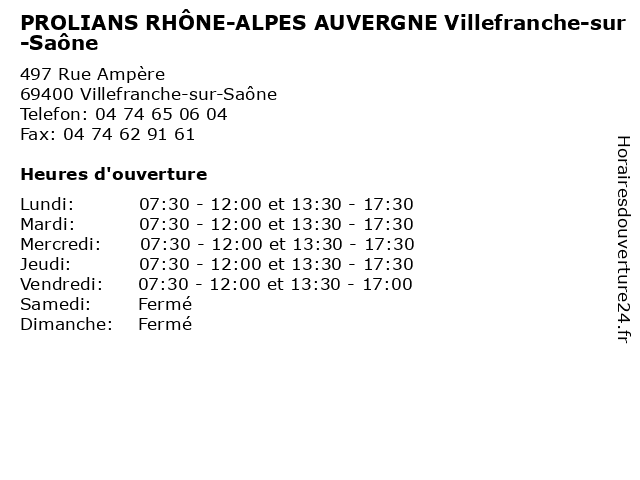 PROLIANS RHÔNE-ALPES AUVERGNE Villefranche-sur-Saône

497 Rue Ampère
69400 Villefranche-sur-Saône
Telefon: 04 74 65 06 04
Fax: 04 74 62 91 61

Heures d'ouverture

| | |
|---|---|
| Lundi: | 07:30 - 12:00 et 13:30 - 17:30 |
| Mardi: | 07:30 - 12:00 et 13:30 - 17:30 |
| Mercredi: | 07:30 - 12:00 et 13:30 - 17:30 |
| Jeudi: | 07:30 - 12:00 et 13:30 - 17:30 |
| Vendredi: | 07:30 - 12:00 et 13:30 - 17:00 |
| Samedi: | Fermé |
| Dimanche: | Fermé |

Horairesdouverture24.fr